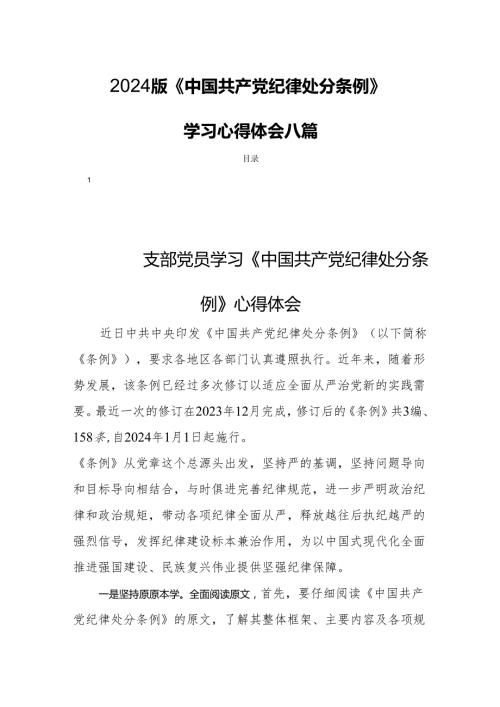 2024版《中国共产党纪律处分条例》

学习心得体会八篇

目录

1

支部党员学习《中国共产党纪律处分条例》心得体会

近日中共中央印发《中国共产党纪律处分条例》（以下简称《条例》），要求各地区各部门认真遵照执行。近年来，随着形势发展，该条例已经过多次修订以适应全面从严治党新的实践需要。最近一次的修订在2023年12月完成，修订后的《条例》共3编、158条，自2024年1月1日起施行。

《条例》从党章这个总源头出发，坚持严的基调，坚持问题导向和目标导向相结合，与时俱进完善纪律规范，进一步严明政治纪律和政治规矩，带动各项纪律全面从严，释放越往后执纪越严的强烈信号，发挥纪律建设标本兼治作用，为以中国式现代化全面推进强国建设、民族复兴伟业提供坚强纪律保障。

一是坚持原原本学。全面阅读原文，首先，要仔细阅读《中国共产党纪律处分条例》的原文，了解其整体框架、主要内容及各项规